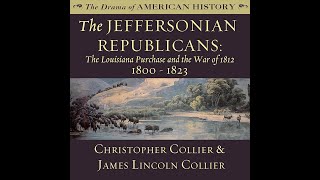 The Drama of AMERICAN HISTORY

The JEFFERSONIAN REPUBLICANS:
The Louisiana Purchase and the War of 1812
1800 - 1823

CHRISTOPHER COLLIER &
JAMES LINCOLN COLLIER